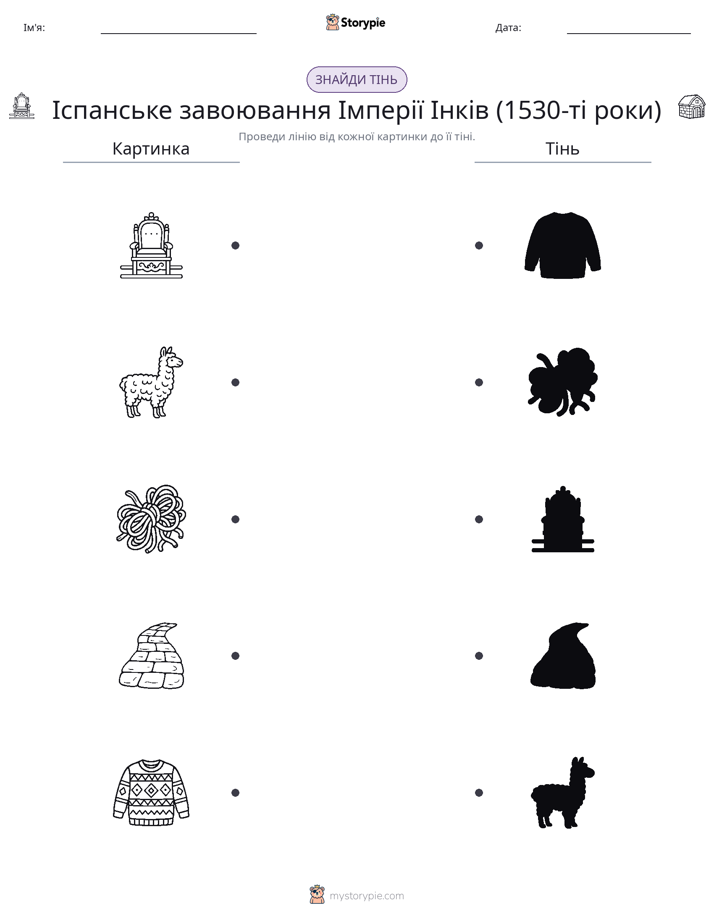 Ім'я:

Storypie

Дата:

ЗНАЙДИ ТІНЬ

Іспанське завоювання Імперії Інків (1530-ті роки)

Проведи лінію від кожної картинки до її тіні.

Картинка

Тінь

mystorypie.com